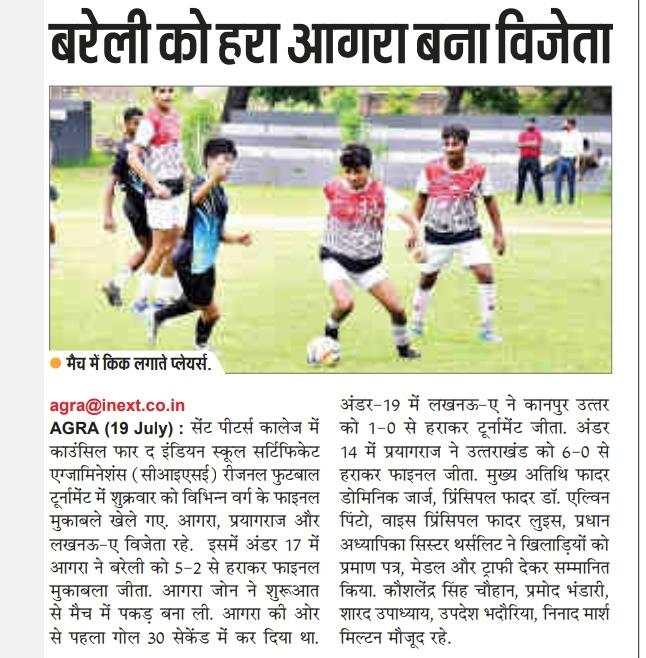 बरेली को हरा आगरा बना विजेता

मैच में किक लगाते प्लेयर्स.

agra@inext.co.in
AGRA (19 July) : सेंट पीटर्स कालेज में काउंसिल फार द इंडियन स्कूल सर्टिफिकेट एग्जामिनेशंस (सीआइएसई) रीजनल फुटबाल टूर्नामेंट में शुक्रवार को विभिन्न वर्ग के फाइनल मुकाबले खेले गए. आगरा, प्रयागराज और लखनऊ-ए विजेता रहे. इसमें अंडर 17 में आगरा ने बरेली को 5-2 से हराकर फाइनल मुकाबला जीता. आगरा जोन ने शुरूआत से मैच में पकड़ बना ली. आगरा की ओर से पहला गोल 30 सेकेंड में कर दिया था. अंडर-19 में लखनऊ-ए ने कानपुर उत्तर को 1-0 से हराकर टूर्नामेंट जीता. अंडर 14 में प्रयागराज ने उत्तराखंड को 6-0 से हराकर फाइनल जीता. मुख्य अतिथि फादर डोमिनिक जार्ज, प्रिंसिपल फादर डॉ. एल्विन पिंटो, वाइस प्रिंसिपल फादर लुइस, प्रधान अध्यापिका सिस्टर थर्सलिट ने खिलाड़ियों को प्रमाण पत्र, मेडल और ट्राफी देकर सम्मानित किया. कौशलेंद्र सिंह चौहान, प्रमोद भंडारी, शारद उपाध्याय, उपदेश भदौरिया, निनाद मार्श मिल्टन मौजूद रहे.